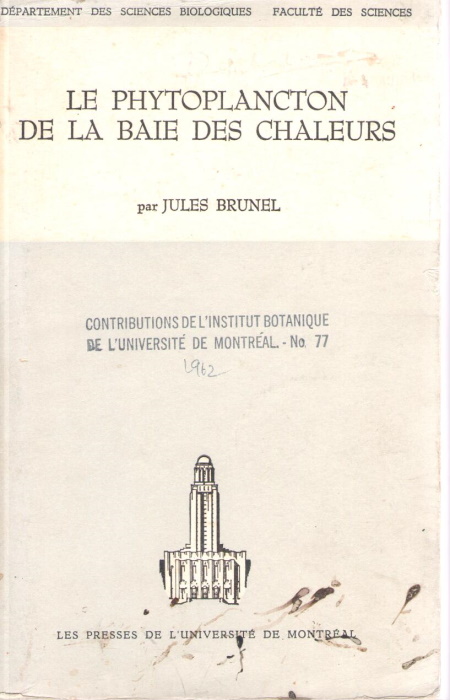 DÉPARTEMENT DES SCIENCES BIOLOGIQUES FACULTÉ DES SCIENCES

LE PHYTOPLANCTON DE LA BAIE DES CHALEURS

par JULES BRUNEL

CONTRIBUTIONS DE L'INSTITUT BOTANIQUE DE L'UNIVERSITÉ DE MONTRÉAL. - No. 77

1962

LES PRESSES DE L'UNIVERSITÉ DE MONTRÉAL